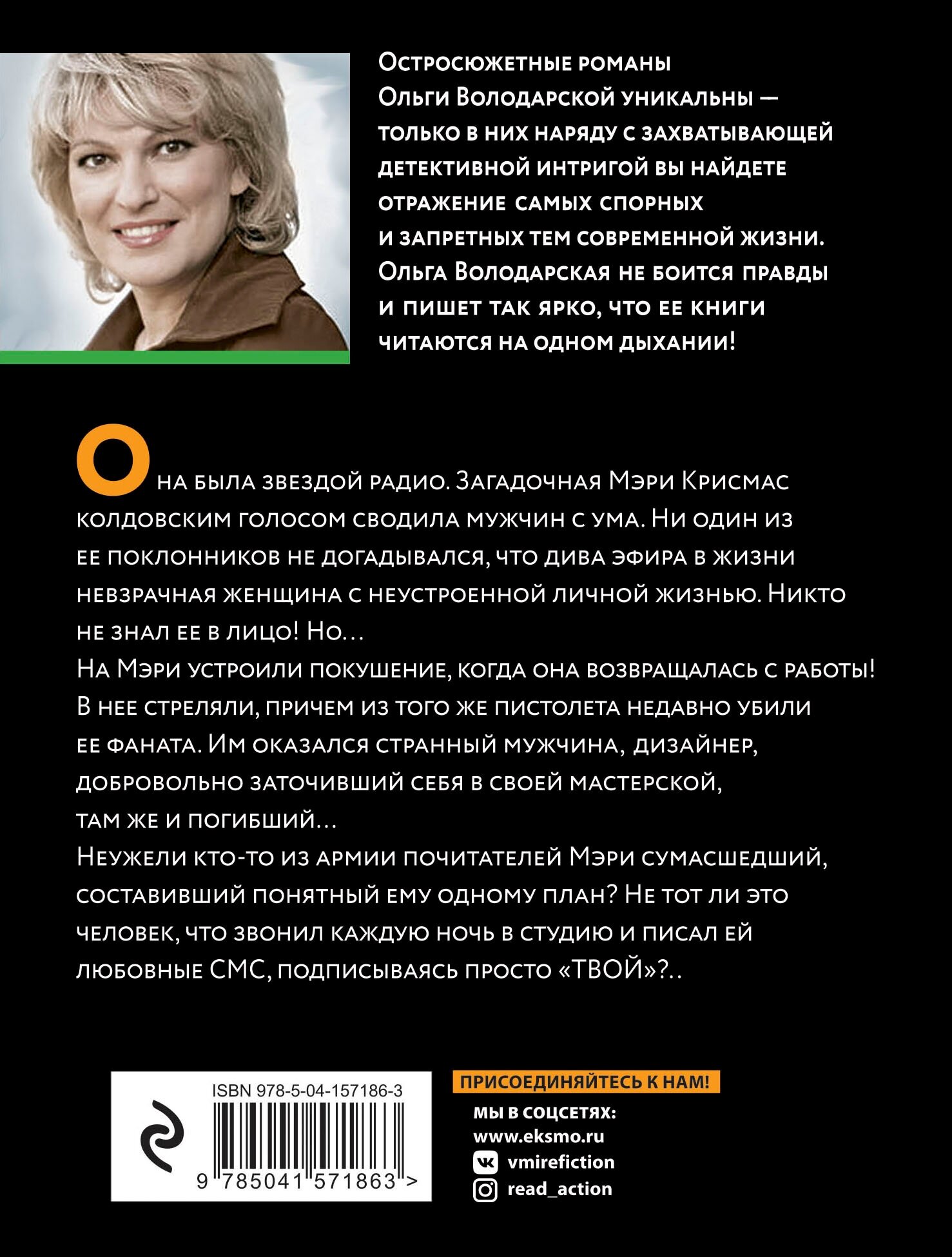 Остросюжетные романы Ольги Володарской уникальны — только в них наряду с захватывающей детективной интригой вы найдете отражение самых спорных и запретных тем современной жизни. Ольга Володарская не боится правды и пишет так ярко, что ее книги читаются на одном дыхании!

Она была звездой радио. Загадочная Мэри Крисмас колдовским голосом сводила мужчин с ума. Ни один из ее поклонников не догадывался, что дива эфира в жизни невзрачная женщина с неустроенной личной жизнью. Никто не знал ее в лицо! Но…
На Мэри устроили покушение, когда она возвращалась с работы! В нее стреляли, причем из того же пистолета недавно убили ее фаната. Им оказался странный мужчина, дизайнер, добровольно заточивший себя в своей мастерской, там же и погибший…
Неужели кто-то из армии почитателей Мэри сумасшедший, составивший понятный ему одному план? Не тот ли это человек, что звонил каждую ночь в студию и писал ей любовные СМС, подписываясь просто «ТВОЙ»?..

ISBN 978-5-04-157186-3
9 785041 571863 >

ПРИСОЕДИНЯЙТЕСЬ К НАМ!
МЫ В СОЦСЕТЯХ:
www.eksmo.ru
vmirefiction
read_action